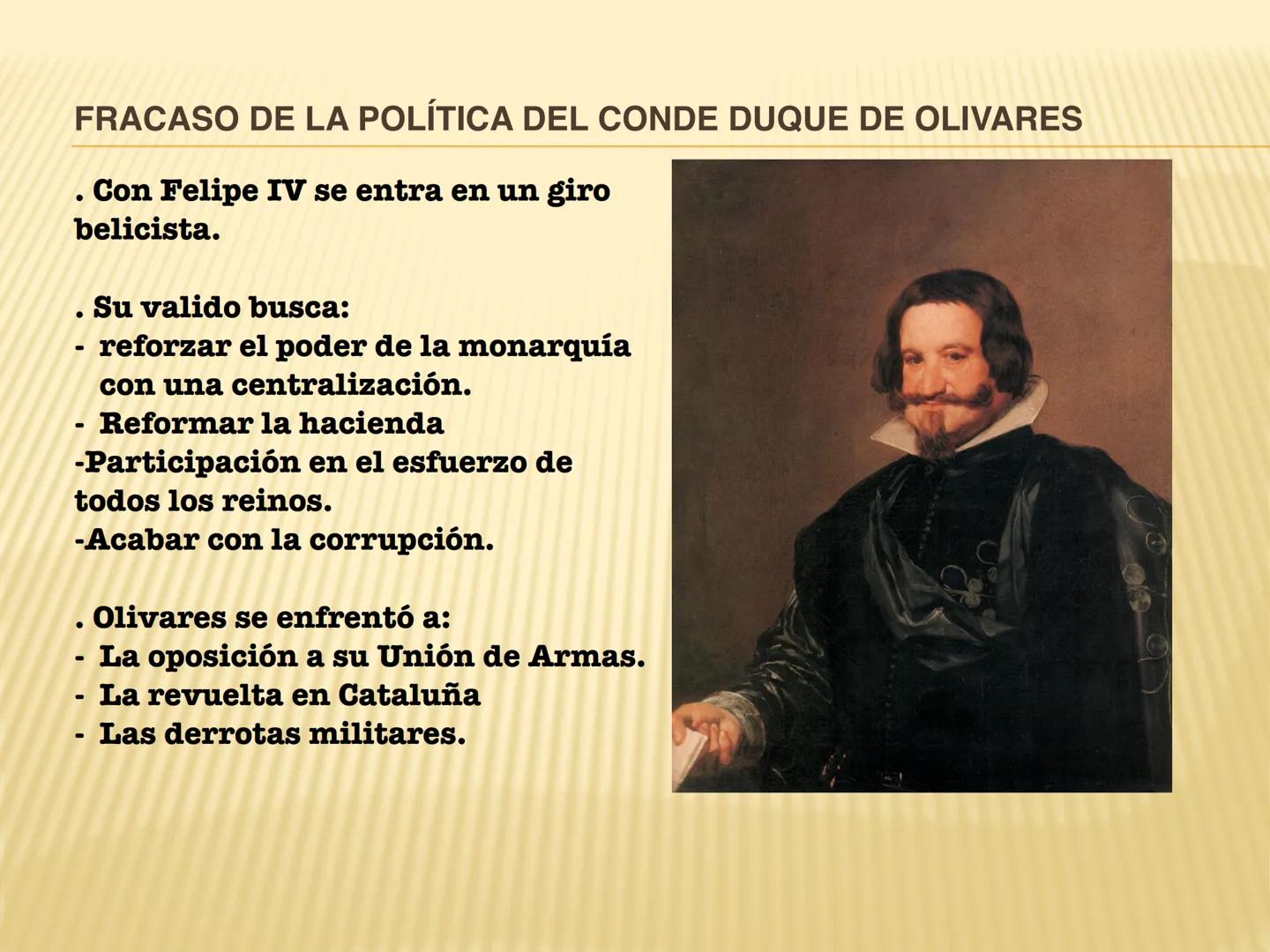 FRACASO DE LA POLÍTICA DEL CONDE DUQUE DE OLIVARES

. Con Felipe IV se entra en un giro belicista.

. Su valido busca:
- reforzar el poder de la monarquía con una centralización.
- Reformar la hacienda
-Participación en el esfuerzo de todos los reinos.
-Acabar con la corrupción.

. Olivares se enfrentó a:
- La oposición a su Unión de Armas.
- La revuelta en Cataluña
- Las derrotas militares.